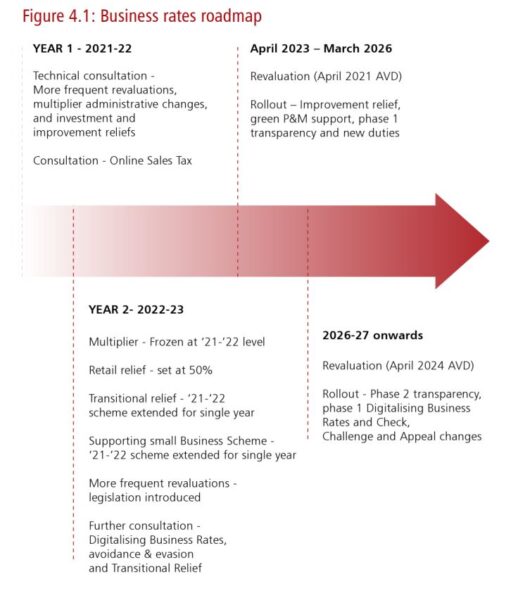 Figure 4.1: Business rates roadmap

YEAR 1 - 2021-22

Technical consultation - More frequent revaluations, multiplier administrative changes, and investment and improvement reliefs

Consultation - Online Sales Tax

April 2023 – March 2026

Revaluation (April 2021 AVD)

Rollout – Improvement relief, green P&M support, phase 1 transparency and new duties

YEAR 2- 2022-23

Multiplier - Frozen at '21-'22 level

Retail relief - set at 50%

Transitional relief - '21-'22 scheme extended for single year

Supporting small Business Scheme - '21-'22 scheme extended for single year

More frequent revaluations - legislation introduced

Further consultation - Digitalising Business Rates, avoidance & evasion and Transitional Relief

2026-27 onwards

Revaluation (April 2024 AVD)

Rollout - Phase 2 transparency, phase 1 Digitalising Business Rates and Check, Challenge and Appeal changes